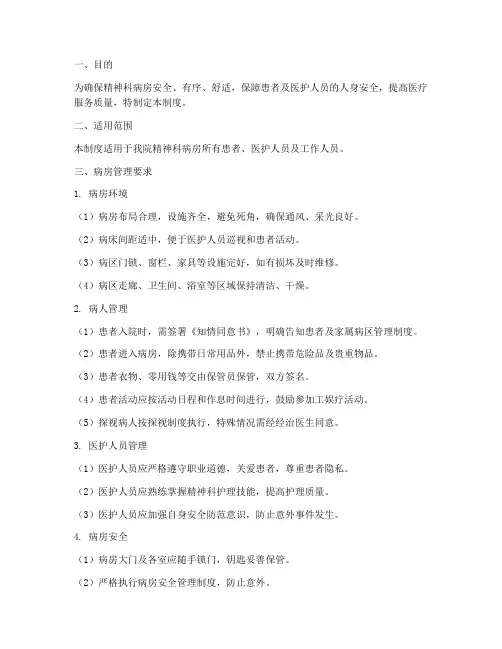 一、目的

为确保精神科病房安全、有序、舒适，保障患者及医护人员的人身安全，提高医疗服务质量，特制定本制度。

二、适用范围

本制度适用于我院精神科病房所有患者、医护人员及工作人员。

三、病房管理要求

1. 病房环境

（1）病房布局合理，设施齐全，避免死角，确保通风、采光良好。

（2）病床间距适中，便于医护人员巡视和患者活动。

（3）病区门锁、窗栏、家具等设施完好，如有损坏及时维修。

（4）病区走廊、卫生间、浴室等区域保持清洁、干燥。

2. 病人管理

（1）患者入院时，需签署《知情同意书》，明确告知患者及家属病区管理制度。

（2）患者进入病房，除携带日常用品外，禁止携带危险品及贵重物品。

（3）患者衣物、零用钱等交由保管员保管，双方签名。

（4）患者活动应按活动日程和作息时间进行，鼓励参加工娱疗活动。

（5）探视病人按探视制度执行，特殊情况需经经治医生同意。

3. 医护人员管理

（1）医护人员应严格遵守职业道德，关爱患者，尊重患者隐私。

（2）医护人员应熟练掌握精神科护理技能，提高护理质量。

（3）医护人员应加强自身安全防范意识，防止意外事件发生。

4. 病房安全

（1）病房大门及各室应随手锁门，钥匙妥善保管。

（2）严格执行病房安全管理制度，防止意外。